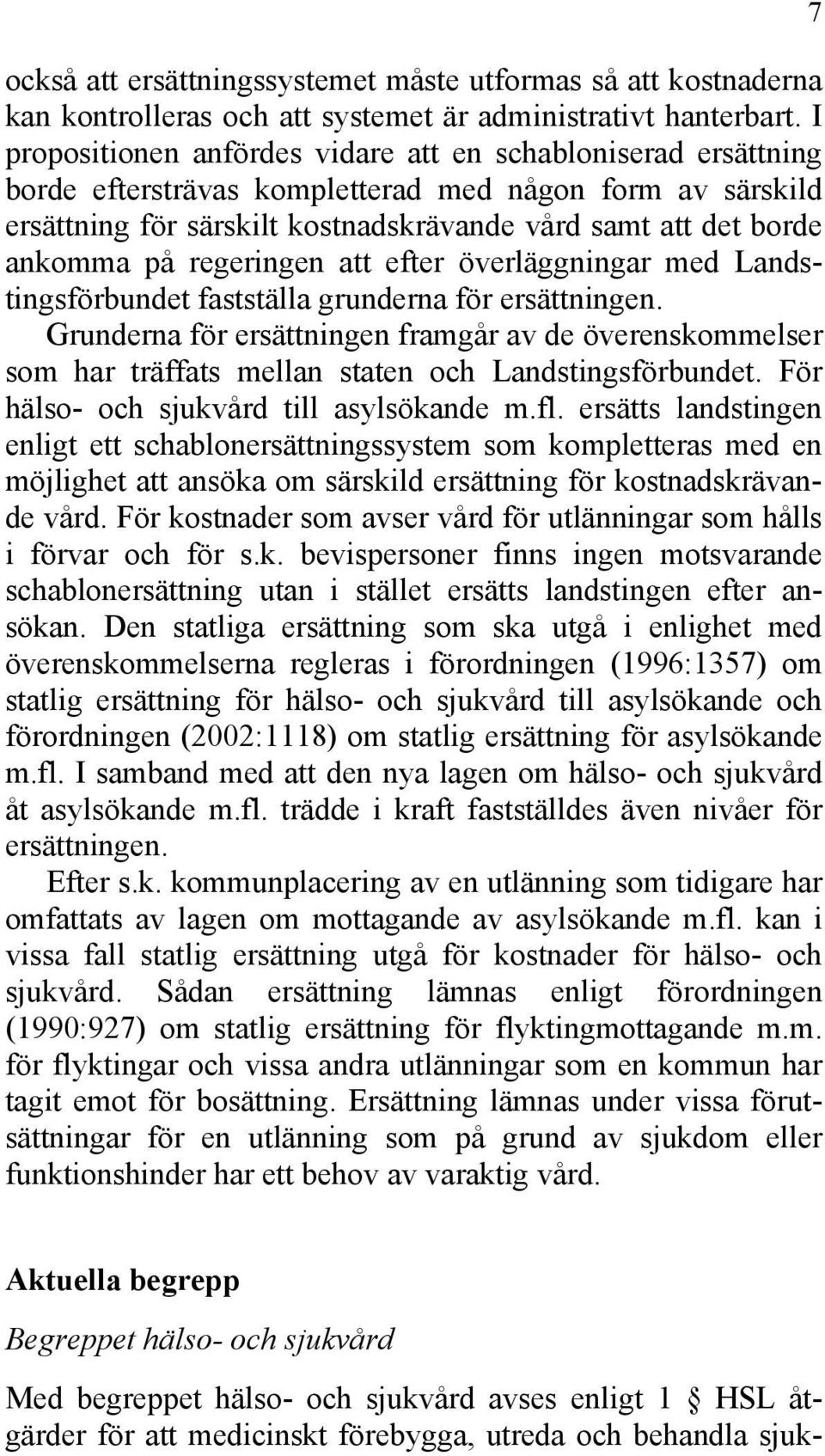 7

också att ersättningssystemet måste utformas så att kostnaderna kan kontrolleras och att systemet är administrativt hanterbart. I propositionen anfördes vidare att en schabloniserad ersättning borde eftersträvas kompletterad med någon form av särskild ersättning för särskilt kostnadskrävande vård samt att det borde ankomma på regeringen att efter överläggningar med Landstingsförbundet fastställa grunderna för ersättningen. Grunderna för ersättningen framgår av de överenskommelser som har träffats mellan staten och Landstingsförbundet. För hälso- och sjukvård till asylsökande m.fl. ersätts landstingen enligt ett schablonersättningssystem som kompletteras med en möjlighet att ansöka om särskild ersättning för kostnadskrävande vård. För kostnader som avser vård för utlänningar som hålls i förvar och för s.k. bevispersoner finns ingen motsvarande schablonersättning utan i stället ersätts landstingen efter ansökan. Den statliga ersättning som ska utgå i enlighet med överenskommelserna regleras i förordningen (1996:1357) om statlig ersättning för hälso- och sjukvård till asylsökande och förordningen (2002:1118) om statlig ersättning för asylsökande m.fl. I samband med att den nya lagen om hälso- och sjukvård åt asylsökande m.fl. trädde i kraft fastställdes även nivåer för ersättningen.

Efter s.k. kommunplacering av en utlänning som tidigare har omfattats av lagen om mottagande av asylsökande m.fl. kan i vissa fall statlig ersättning utgå för kostnader för hälso- och sjukvård. Sådan ersättning lämnas enligt förordningen (1990:927) om statlig ersättning för flyktingmottagande m.m. för flyktingar och vissa andra utlänningar som en kommun har tagit emot för bosättning. Ersättning lämnas under vissa förutsättningar för en utlänning som på grund av sjukdom eller funktionshinder har ett behov av varaktig vård.

Aktuella begrepp

Begreppet hälso- och sjukvård

Med begreppet hälso- och sjukvård avses enligt 1 § HSL åtgärder för att medicinskt förebygga, utreda och behandla sjuk-